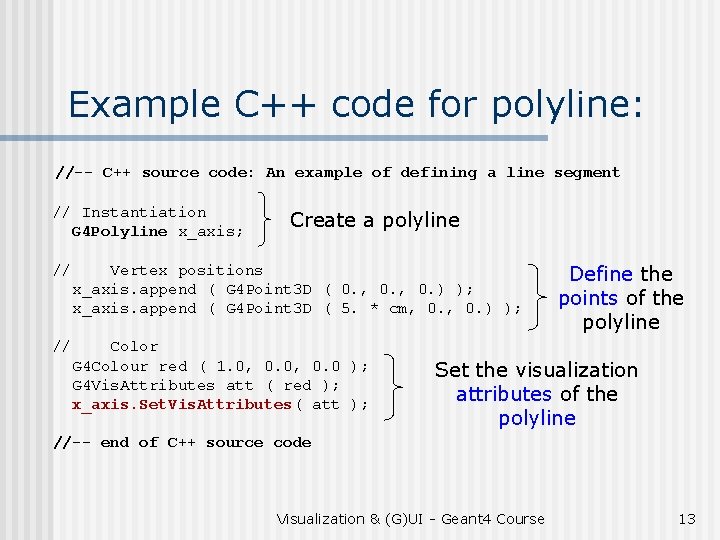 Example C++ code for polyline:

//-- C++ source code: An example of defining a line segment

// Instantiation
  G4Polyline x_axis;

Create a polyline

//    Vertex positions
  x_axis.append ( G4Point3D ( 0., 0., 0.) );
  x_axis.append ( G4Point3D ( 5. * cm, 0., 0.) );

Define the points of the polyline

//    Color
  G4Colour red ( 1.0, 0.0, 0.0 );
  G4VisAttributes att ( red );
  x_axis.SetVisAttributes( att );

Set the visualization attributes of the polyline

//-- end of C++ source code

Visualization & (G)UI - Geant4 Course

13